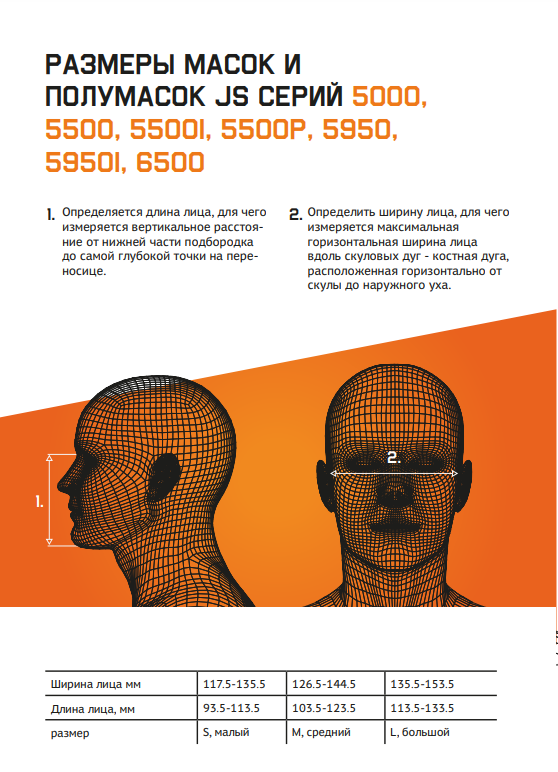 РАЗМЕРЫ МАСОК И ПОЛУМАСОК JS СЕРИЙ 5000, 5500, 5500I, 5500P, 5950, 5950I, 6500

1. Определяется длина лица, для чего измеряется вертикальное расстояние от нижней части подбородка до самой глубокой точки на переносице.

2. Определить ширину лица, для чего измеряется максимальная горизонтальная ширина лица вдоль скуловых дуг - костная дуга, расположенная горизонтально от скулы до наружного уха.

1.

2.

| Ширина лица мм | 117.5-135.5 | 126.5-144.5 | 135.5-153.5 |
|---|---|---|---|
| Длина лица, мм | 93.5-113.5 | 103.5-123.5 | 113.5-133.5 |
| размер | S, малый | M, средний | L, большой |